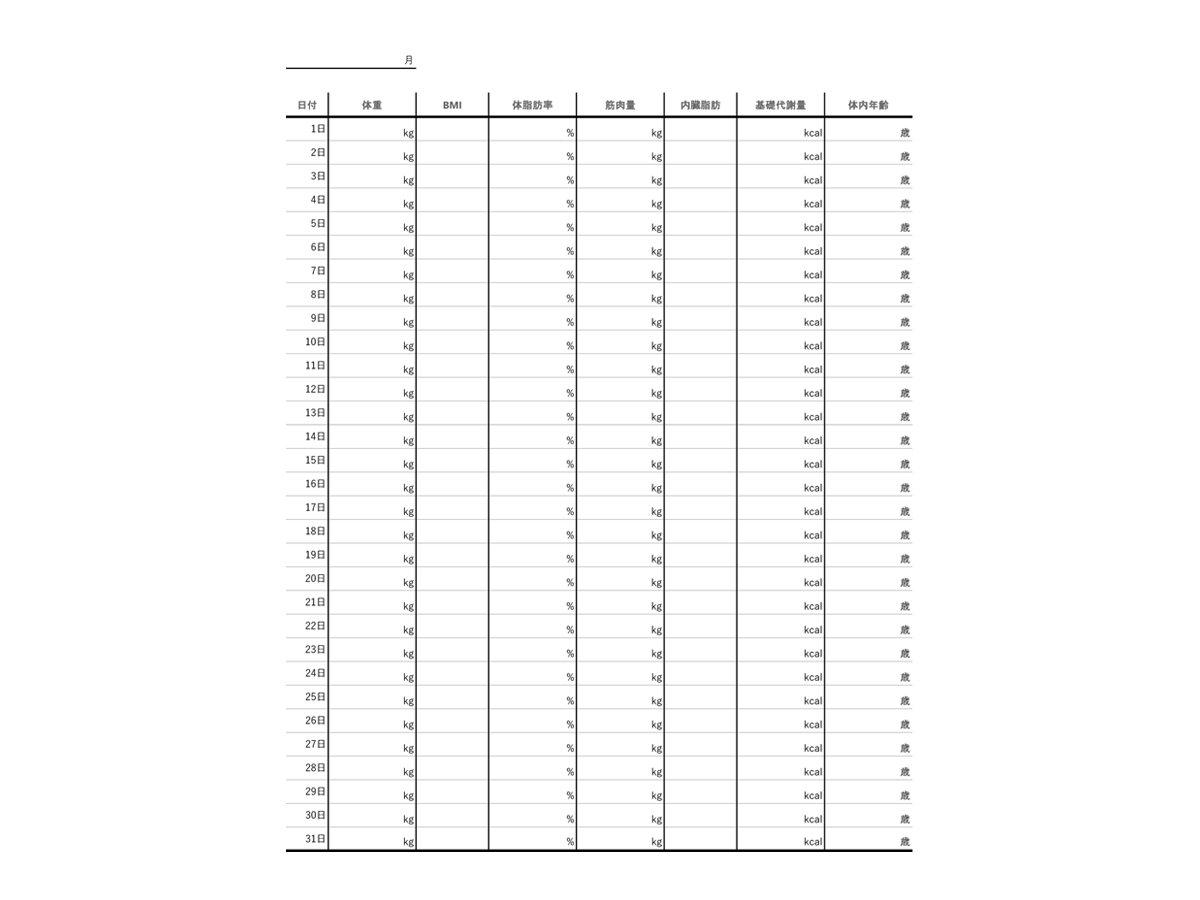 月

| 日付 | 体重 | BMI | 体脂肪率 | 筋肉量 | 内臓脂肪 | 基礎代謝量 | 体内年齢 |
|---|---|---|---|---|---|---|---|
| 1日 | kg | | % | kg | | kcal | 歳 |
| 2日 | kg | | % | kg | | kcal | 歳 |
| 3日 | kg | | % | kg | | kcal | 歳 |
| 4日 | kg | | % | kg | | kcal | 歳 |
| 5日 | kg | | % | kg | | kcal | 歳 |
| 6日 | kg | | % | kg | | kcal | 歳 |
| 7日 | kg | | % | kg | | kcal | 歳 |
| 8日 | kg | | % | kg | | kcal | 歳 |
| 9日 | kg | | % | kg | | kcal | 歳 |
| 10日 | kg | | % | kg | | kcal | 歳 |
| 11日 | kg | | % | kg | | kcal | 歳 |
| 12日 | kg | | % | kg | | kcal | 歳 |
| 13日 | kg | | % | kg | | kcal | 歳 |
| 14日 | kg | | % | kg | | kcal | 歳 |
| 15日 | kg | | % | kg | | kcal | 歳 |
| 16日 | kg | | % | kg | | kcal | 歳 |
| 17日 | kg | | % | kg | | kcal | 歳 |
| 18日 | kg | | % | kg | | kcal | 歳 |
| 19日 | kg | | % | kg | | kcal | 歳 |
| 20日 | kg | | % | kg | | kcal | 歳 |
| 21日 | kg | | % | kg | | kcal | 歳 |
| 22日 | kg | | % | kg | | kcal | 歳 |
| 23日 | kg | | % | kg | | kcal | 歳 |
| 24日 | kg | | % | kg | | kcal | 歳 |
| 25日 | kg | | % | kg | | kcal | 歳 |
| 26日 | kg | | % | kg | | kcal | 歳 |
| 27日 | kg | | % | kg | | kcal | 歳 |
| 28日 | kg | | % | kg | | kcal | 歳 |
| 29日 | kg | | % | kg | | kcal | 歳 |
| 30日 | kg | | % | kg | | kcal | 歳 |
| 31日 | kg | | % | kg | | kcal | 歳 |